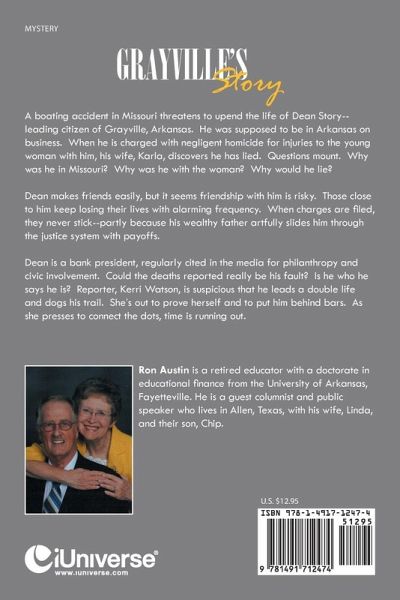 MYSTERY

GRAYVILLE'S Story

A boating accident in Missouri threatens to upend the life of Dean Story--leading citizen of Grayville, Arkansas. He was supposed to be in Arkansas on business. When he is charged with negligent homicide for injuries to the young woman with him, his wife, Karla, discovers he has lied. Questions mount. Why was he in Missouri? Why was he with the woman? Why would he lie?

Dean makes friends easily, but it seems friendship with him is risky. Those close to him keep losing their lives with alarming frequency. When charges are filed, they never stick--partly because his wealthy father artfully slides him through the justice system with payoffs.

Dean is a bank president, regularly cited in the media for philanthropy and civic involvement. Could the deaths reported really be his fault? Is he who he says he is? Reporter, Kerri Watson, is suspicious that he leads a double life and dogs his trail. She's out to prove herself and to put him behind bars. As she presses to connect the dots, time is running out.

Ron Austin is a retired educator with a doctorate in educational finance from the University of Arkansas, Fayetteville. He is a guest columnist and public speaker who lives in Allen, Texas, with his wife, Linda, and their son, Chip.

U.S. $12.95

ISBN 978-1-4917-1247-4
51295
9 781491 712474

iUniverse
www.iuniverse.com